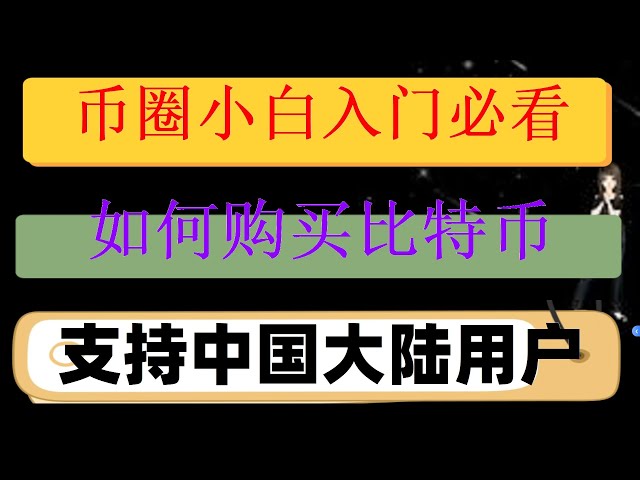 币圈小白入门必看

如何购买比特币

支持中国大陆用户